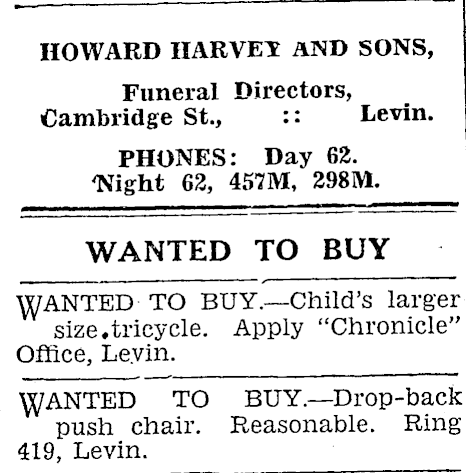 HOWARD HARVEY AND SONS,

Funeral Directors,
Cambridge St., :: Levin.

PHONES: Day 62.
Night 62, 457M, 298M.

WANTED TO BUY

WANTED TO BUY.—Child's larger size.tricycle. Apply "Chronicle" Office, Levin.

WANTED TO BUY.—Drop-back push chair. Reasonable. Ring 419, Levin.